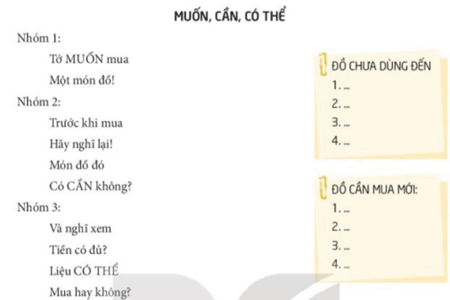 MUỐN, CẦN, CÓ THỂ

Nhóm 1:

Tớ MUỐN mua

Một món đồ!

Nhóm 2:

Trước khi mua

Hãy nghĩ lại!

Món đồ đó

Có CẦN không?

Nhóm 3:

Và nghĩ xem

Tiền có đủ?

Liệu CÓ THỂ

Mua hay không?

ĐỒ CHƯA DÙNG ĐẾN
1. ...
2. ...
3. ...
4. ...

ĐỒ CẦN MUA MỚI:
1. ...
2. ...
3. ...
4. ...